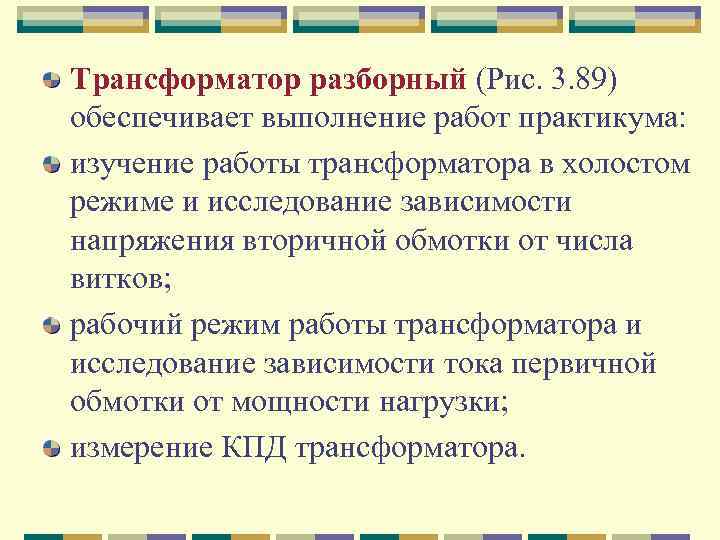 Трансформатор разборный (Рис. 3.89) обеспечивает выполнение работ практикума:

изучение работы трансформатора в холостом режиме и исследование зависимости напряжения вторичной обмотки от числа витков;

рабочий режим работы трансформатора и исследование зависимости тока первичной обмотки от мощности нагрузки;

измерение КПД трансформатора.